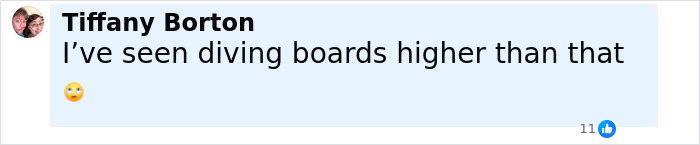 Tiffany Borton
I’ve seen diving boards higher than that 🙄

11